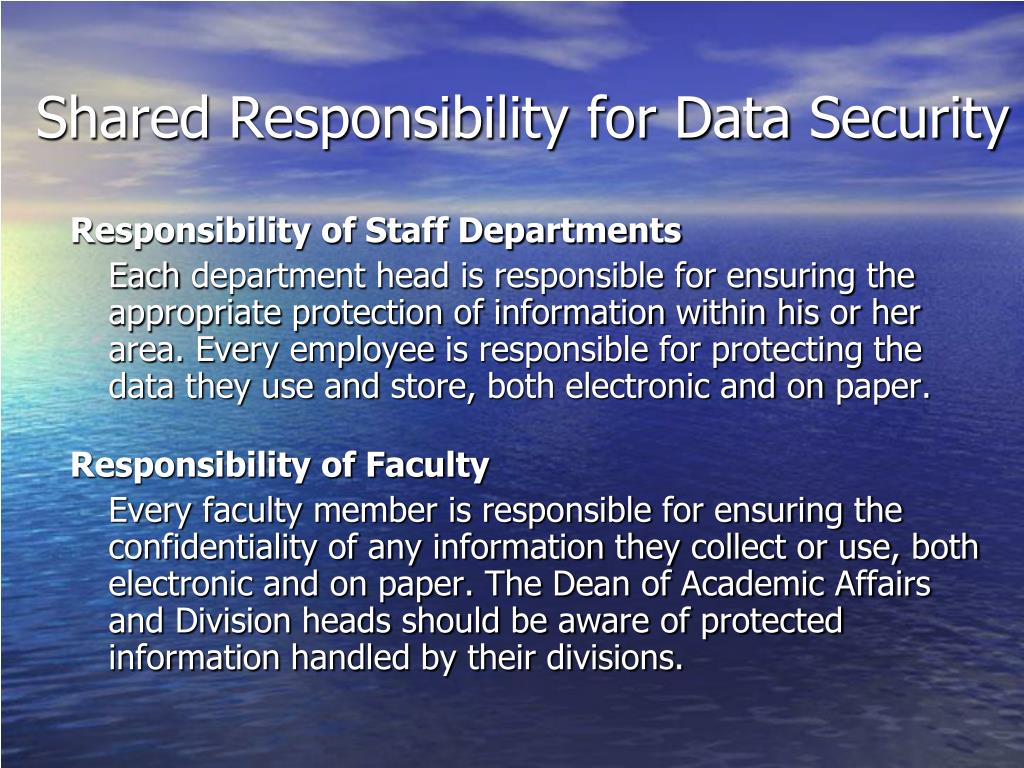 Shared Responsibility for Data Security

Responsibility of Staff Departments

Each department head is responsible for ensuring the appropriate protection of information within his or her area. Every employee is responsible for protecting the data they use and store, both electronic and on paper.

Responsibility of Faculty

Every faculty member is responsible for ensuring the confidentiality of any information they collect or use, both electronic and on paper. The Dean of Academic Affairs and Division heads should be aware of protected information handled by their divisions.